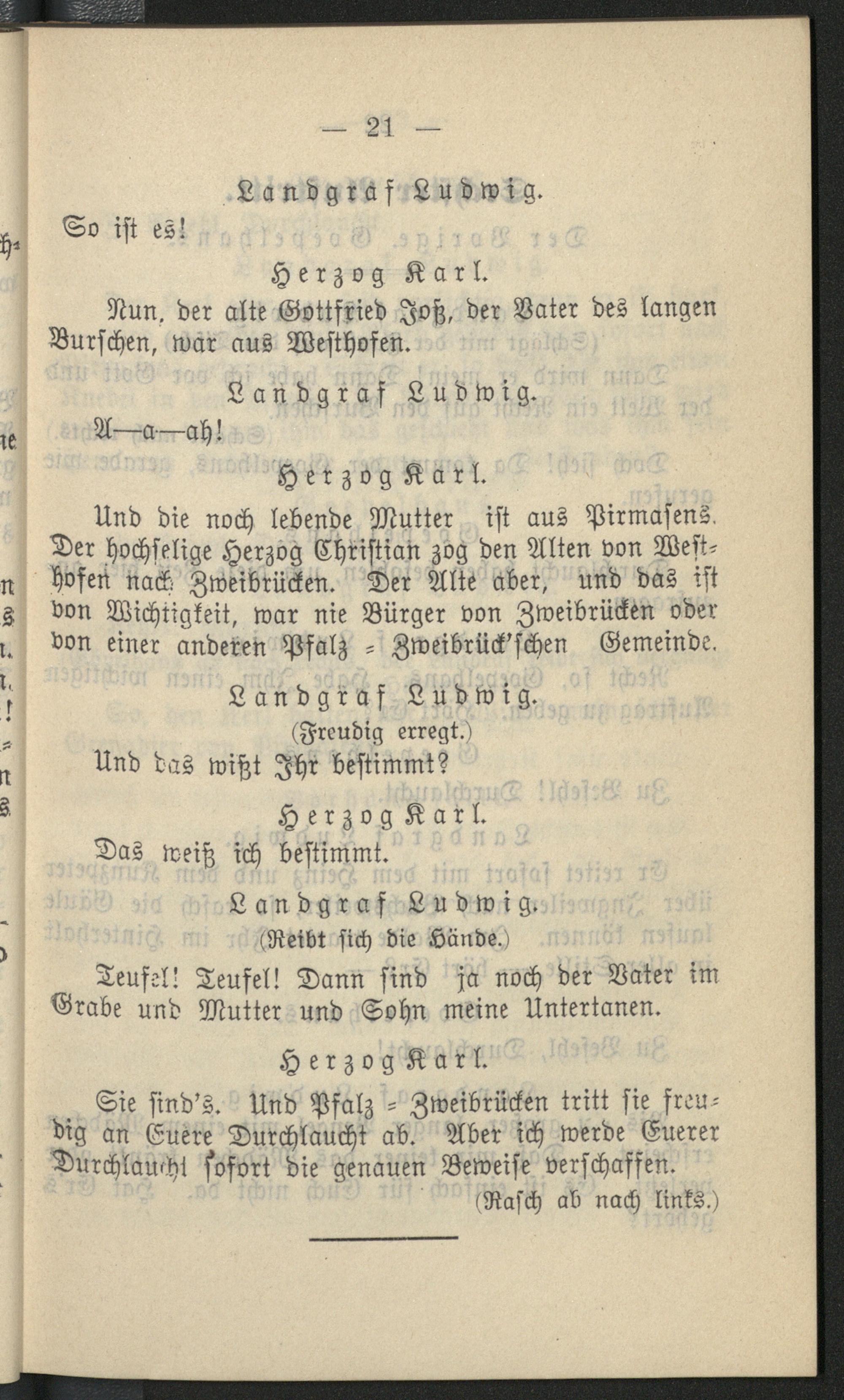 — 21 —

Landgraf Ludwig.

So ist es!

Herzog Karl.

Nun, der alte Gottfried Joß, der Vater des langen Burschen, war aus Westhofen.

Landgraf Ludwig.

A—a—ah!

Herzog Karl.

Und die noch lebende Mutter ist aus Pirmasens. Der hochselige Herzog Christian zog den Alten von Westhofen nach Zweibrücken. Der Alte aber, und das ist von Wichtigkeit, war nie Bürger von Zweibrücken oder von einer anderen Pfalz = Zweibrück'schen Gemeinde.

Landgraf Ludwig.

(Freudig erregt.)

Und das wißt Ihr bestimmt?

Herzog Karl.

Das weiß ich bestimmt.

Landgraf Ludwig.

(Reibt sich die Hände.)

Teufel! Teufel! Dann sind ja noch der Vater im Grabe und Mutter und Sohn meine Untertanen.

Herzog Karl.

Sie sind's. Und Pfalz = Zweibrücken tritt sie freudig an Euere Durchlaucht ab. Aber ich werde Euerer Durchlaucht sofort die genauen Beweise verschaffen.

(Rasch ab nach links.)